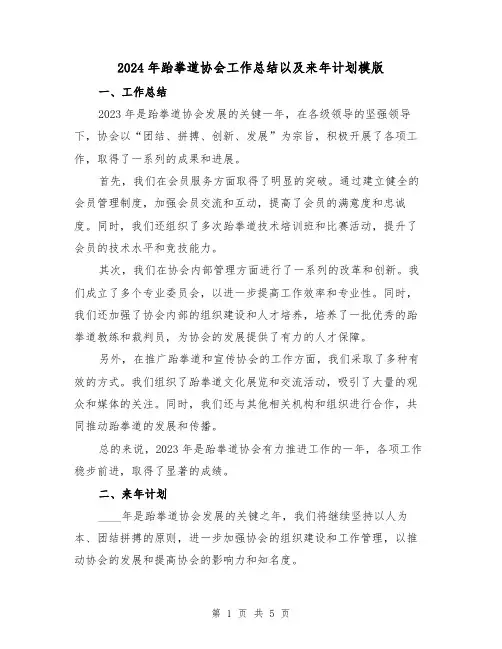 2024年跆拳道协会工作总结以及来年计划模版

一、工作总结

2023年是跆拳道协会发展的关键一年，在各级领导的坚强领导下，协会以“团结、拼搏、创新、发展”为宗旨，积极开展了各项工作，取得了一系列的成果和进展。

首先，我们在会员服务方面取得了明显的突破。通过建立健全的会员管理制度，加强会员交流和互动，提高了会员的满意度和忠诚度。同时，我们还组织了多次跆拳道技术培训班和比赛活动，提升了会员的技术水平和竞技能力。

其次，我们在协会内部管理方面进行了一系列的改革和创新。我们成立了多个专业委员会，以进一步提高工作效率和专业性。同时，我们还加强了协会内部的组织建设和人才培养，培养了一批优秀的跆拳道教练和裁判员，为协会的发展提供了有力的人才保障。

另外，在推广跆拳道和宣传协会的工作方面，我们采取了多种有效的方式。我们组织了跆拳道文化展览和交流活动，吸引了大量的观众和媒体的关注。同时，我们还与其他相关机构和组织进行合作，共同推动跆拳道的发展和传播。

总的来说，2023年是跆拳道协会有力推进工作的一年，各项工作稳步前进，取得了显著的成绩。

二、来年计划

____年是跆拳道协会发展的关键之年，我们将继续坚持以人为本、团结拼搏的原则，进一步加强协会的组织建设和工作管理，以推动协会的发展和提高协会的影响力和知名度。

第 1 页 共 5 页